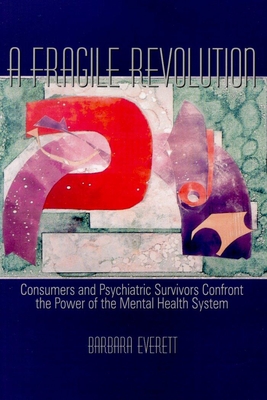 A FRAGILE REVOLUTION

Consumers and Psychiatric Survivors Confront the Power of the Mental Health System

BARBARA EVERETT